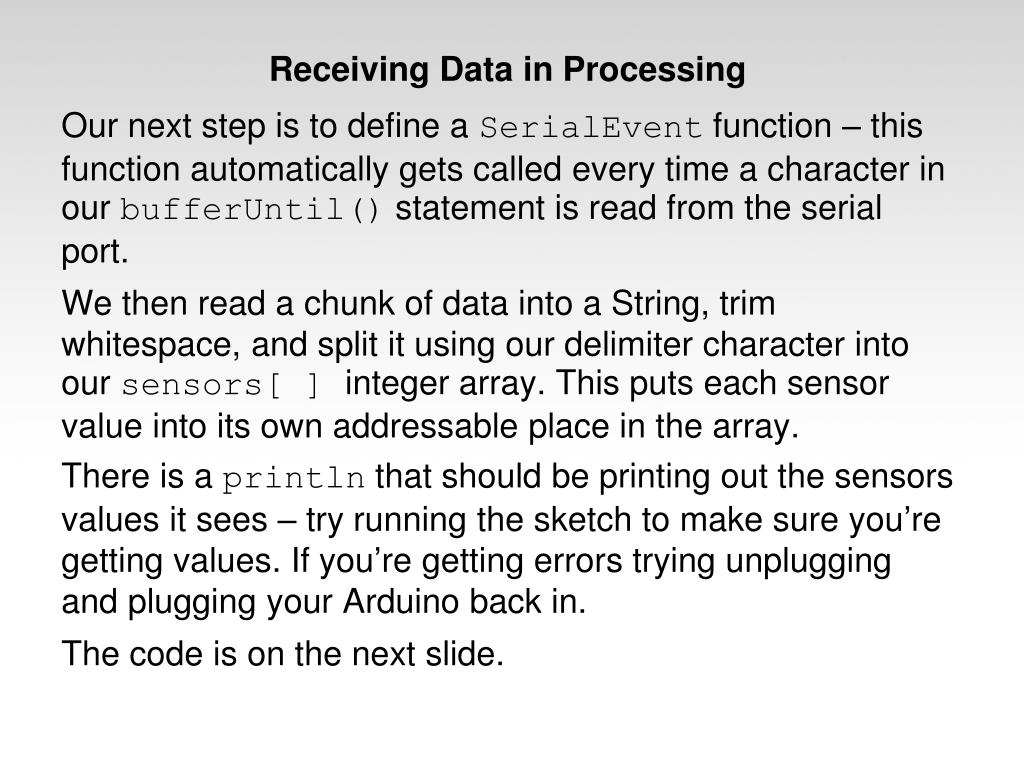 Receiving Data in Processing

Our next step is to define a SerialEvent function – this function automatically gets called every time a character in our bufferUntil() statement is read from the serial port.

We then read a chunk of data into a String, trim whitespace, and split it using our delimiter character into our sensors[ ] integer array. This puts each sensor value into its own addressable place in the array.

There is a println that should be printing out the sensors values it sees – try running the sketch to make sure you're getting values. If you're getting errors trying unplugging and plugging your Arduino back in.

The code is on the next slide.